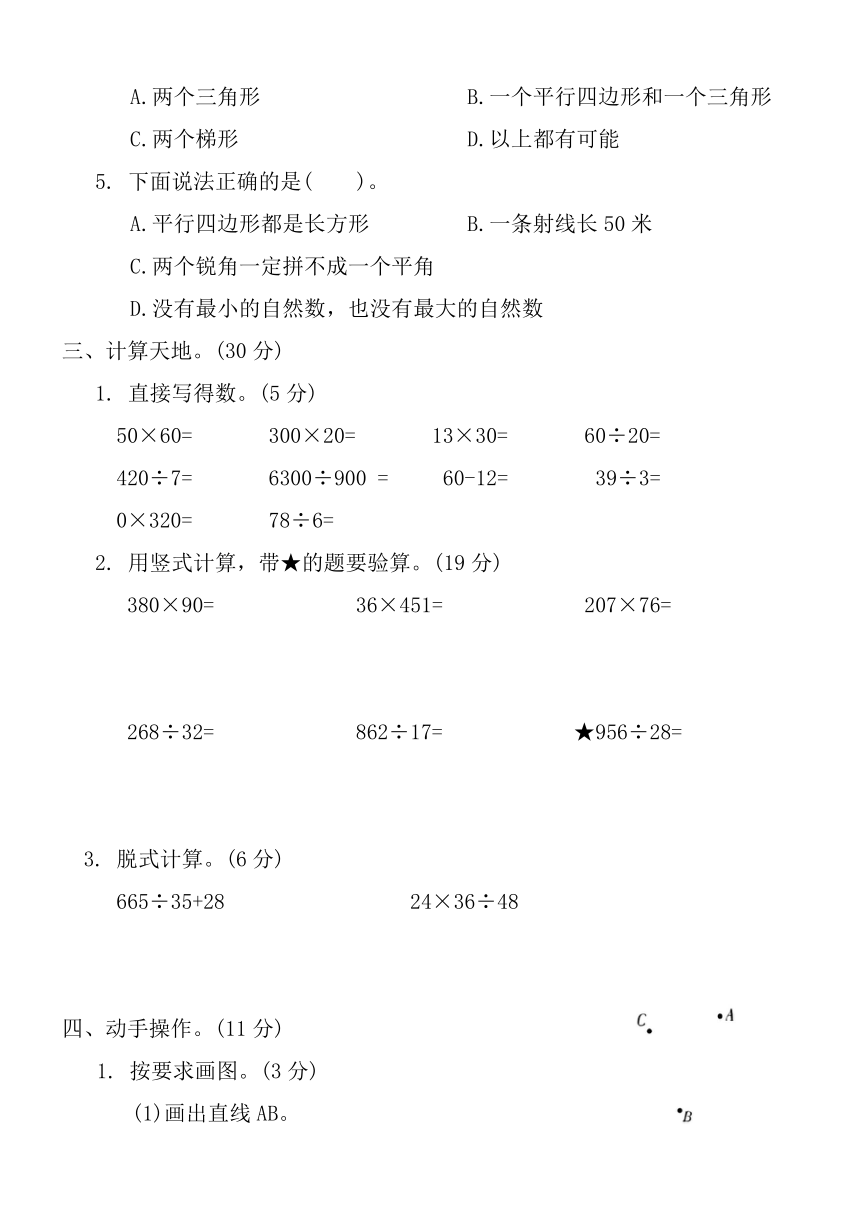 A.两个三角形　　B.一个平行四边形和一个三角形

C.两个梯形　　D.以上都有可能

5. 下面说法正确的是(　　)。

A.平行四边形都是长方形　　B.一条射线长 50 米

C.两个锐角一定拼不成一个平角

D.没有最小的自然数，也没有最大的自然数

三、计算天地。(30 分)

1. 直接写得数。(5 分)

$50\times60=$　　$300\times20=$　　$13\times30=$　　$60\div20=$

$420\div7=$　　$6300\div900=$　　$60-12=$　　$39\div3=$

$0\times320=$　　$78\div6=$

2. 用竖式计算，带★的题要验算。(19 分)

$380\times90=$　　$36\times451=$　　$207\times76=$

$268\div32=$　　$862\div17=$　　★$956\div28=$

3. 脱式计算。(6 分)

$665\div35+28$　　$24\times36\div48$

四、动手操作。(11 分)

C　A

1. 按要求画图。(3 分)

(1)画出直线 AB。

B